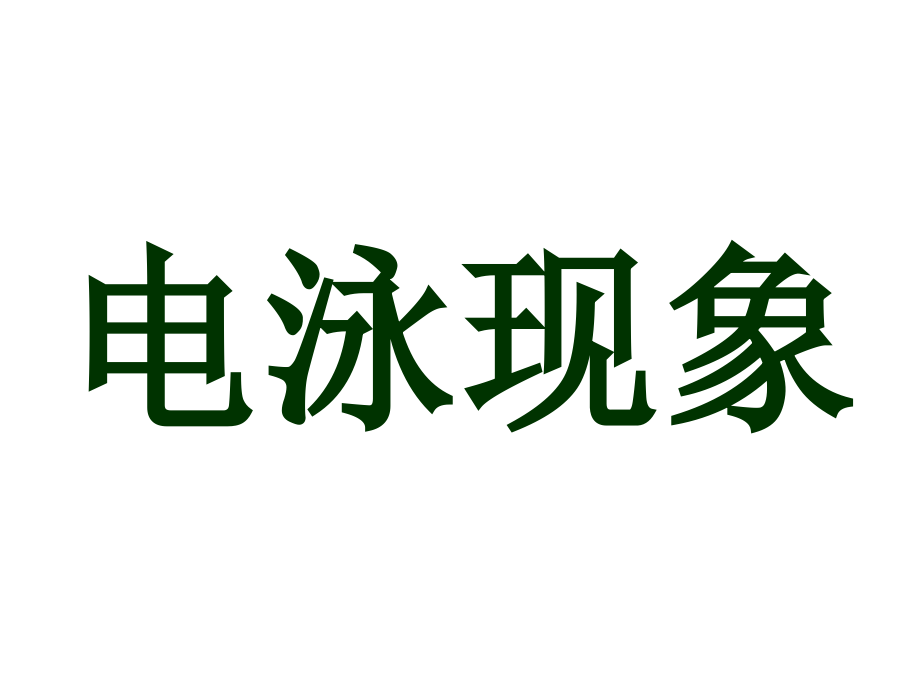 电泳现象